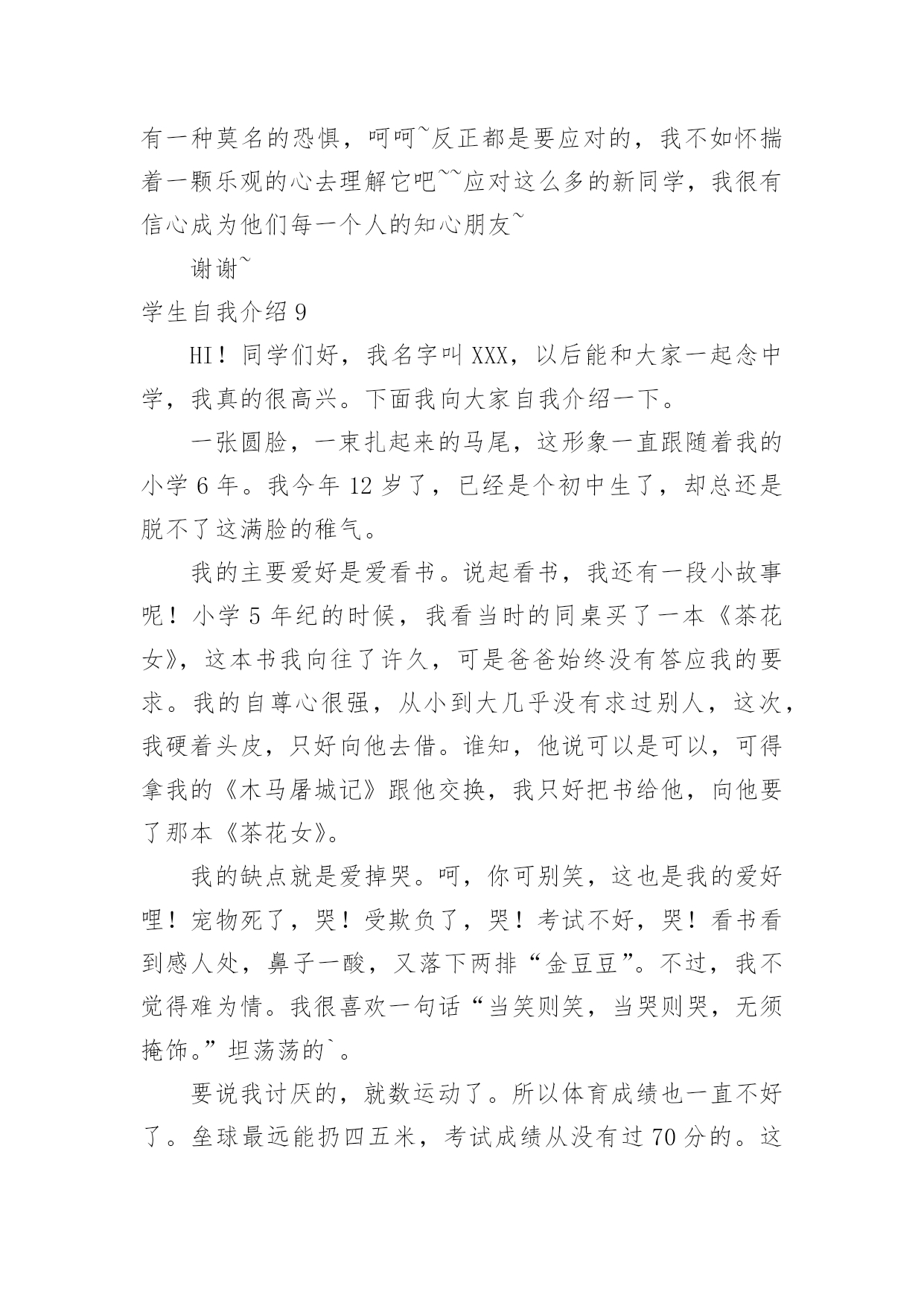 有一种莫名的恐惧，呵呵~反正都是要应对的，我不如怀揣着一颗乐观的心去理解它吧~~应对这么多的新同学，我很有信心成为他们每一个人的知心朋友~

谢谢~

学生自我介绍 9

HI！同学们好，我名字叫 XXX，以后能和大家一起念中学，我真的很高兴。下面我向大家自我介绍一下。

一张圆脸，一束扎起来的马尾，这形象一直跟随着我的小学 6 年。我今年 12 岁了，已经是个初中生了，却总还是脱不了这满脸的稚气。

我的主要爱好是爱看书。说起看书，我还有一段小故事呢！小学 5 年纪的时候，我看当时的同桌买了一本《茶花女》，这本书我向往了许久，可是爸爸始终没有答应我的要求。我的自尊心很强，从小到大几乎没有求过别人，这次，我硬着头皮，只好向他去借。谁知，他说可以是可以，可得拿我的《木马屠城记》跟他交换，我只好把书给他，向他要了那本《茶花女》。

我的缺点就是爱掉哭。呵，你可别笑，这也是我的爱好哩！宠物死了，哭！受欺负了，哭！考试不好，哭！看书看到感人处，鼻子一酸，又落下两排“金豆豆”。不过，我不觉得难为情。我很喜欢一句话“当笑则笑，当哭则哭，无须掩饰。”坦荡荡的`。

要说我讨厌的，就数运动了。所以体育成绩也一直不好了。垒球最远能扔四五米，考试成绩从没有过 70 分的。这